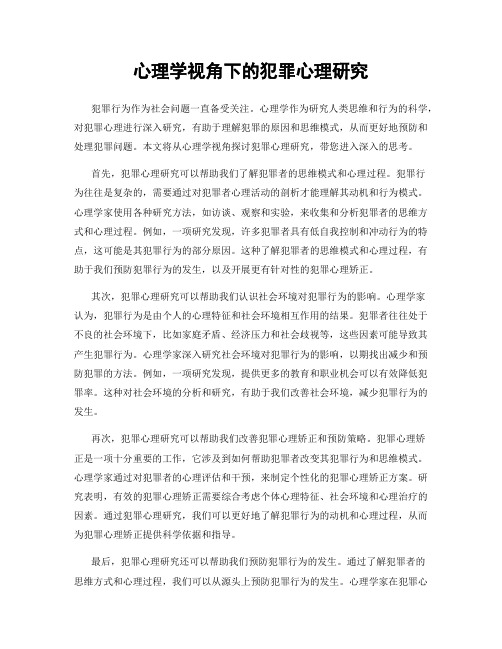 心理学视角下的犯罪心理研究

犯罪行为作为社会问题一直备受关注。心理学作为研究人类思维和行为的科学，对犯罪心理进行深入研究，有助于理解犯罪的原因和思维模式，从而更好地预防和处理犯罪问题。本文将从心理学视角探讨犯罪心理研究，带您进入深入的思考。

首先，犯罪心理研究可以帮助我们了解犯罪者的思维模式和心理过程。犯罪行为往往是复杂的，需要通过对犯罪者心理活动的剖析才能理解其动机和行为模式。心理学家使用各种研究方法，如访谈、观察和实验，来收集和分析犯罪者的思维方式和心理过程。例如，一项研究发现，许多犯罪者具有低自我控制和冲动行为的特点，这可能是其犯罪行为的部分原因。这种了解犯罪者的思维模式和心理过程，有助于我们预防犯罪行为的发生，以及开展更有针对性的犯罪心理矫正。

其次，犯罪心理研究可以帮助我们认识社会环境对犯罪行为的影响。心理学家认为，犯罪行为是由个人的心理特征和社会环境相互作用的结果。犯罪者往往处于不良的社会环境下，比如家庭矛盾、经济压力和社会歧视等，这些因素可能导致其产生犯罪行为。心理学家深入研究社会环境对犯罪行为的影响，以期找出减少和预防犯罪的方法。例如，一项研究发现，提供更多的教育和职业机会可以有效降低犯罪率。这种对社会环境的分析和研究，有助于我们改善社会环境，减少犯罪行为的发生。

再次，犯罪心理研究可以帮助我们改善犯罪心理矫正和预防策略。犯罪心理矫正是一项十分重要的工作，它涉及到如何帮助犯罪者改变其犯罪行为和思维模式。心理学家通过对犯罪者的心理评估和干预，来制定个性化的犯罪心理矫正方案。研究表明，有效的犯罪心理矫正需要综合考虑个体心理特征、社会环境和心理治疗的因素。通过犯罪心理研究，我们可以更好地了解犯罪行为的动机和心理过程，从而为犯罪心理矫正提供科学依据和指导。

最后，犯罪心理研究还可以帮助我们预防犯罪行为的发生。通过了解犯罪者的思维方式和心理过程，我们可以从源头上预防犯罪行为的发生。心理学家在犯罪心